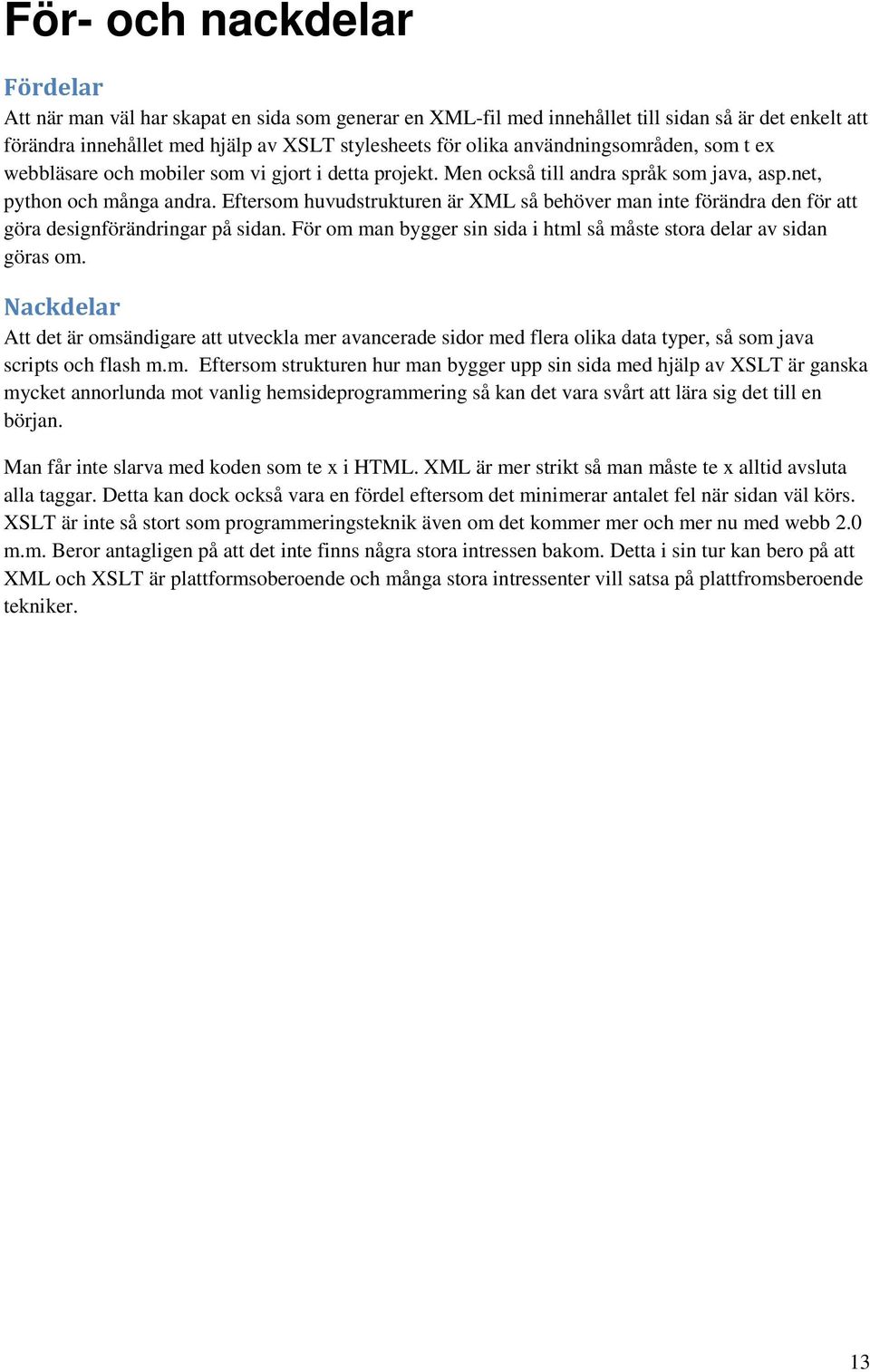 För- och nackdelar

Fördelar
Att när man väl har skapat en sida som generar en XML-fil med innehållet till sidan så är det enkelt att förändra innehållet med hjälp av XSLT stylesheets för olika användningsområden, som t ex webbläsare och mobiler som vi gjort i detta projekt. Men också till andra språk som java, asp.net, python och många andra. Eftersom huvudstrukturen är XML så behöver man inte förändra den för att göra designförändringar på sidan. För om man bygger sin sida i html så måste stora delar av sidan göras om.

Nackdelar
Att det är omsändigare att utveckla mer avancerade sidor med flera olika data typer, så som java scripts och flash m.m. Eftersom strukturen hur man bygger upp sin sida med hjälp av XSLT är ganska mycket annorlunda mot vanlig hemsideprogrammering så kan det vara svårt att lära sig det till en början.

Man får inte slarva med koden som te x i HTML. XML är mer strikt så man måste te x alltid avsluta alla taggar. Detta kan dock också vara en fördel eftersom det minimerar antalet fel när sidan väl körs. XSLT är inte så stort som programmeringsteknik även om det kommer mer och mer nu med webb 2.0 m.m. Beror antagligen på att det inte finns några stora intressen bakom. Detta i sin tur kan bero på att XML och XSLT är plattformsoberoende och många stora intressenter vill satsa på plattfromsberoende tekniker.

13